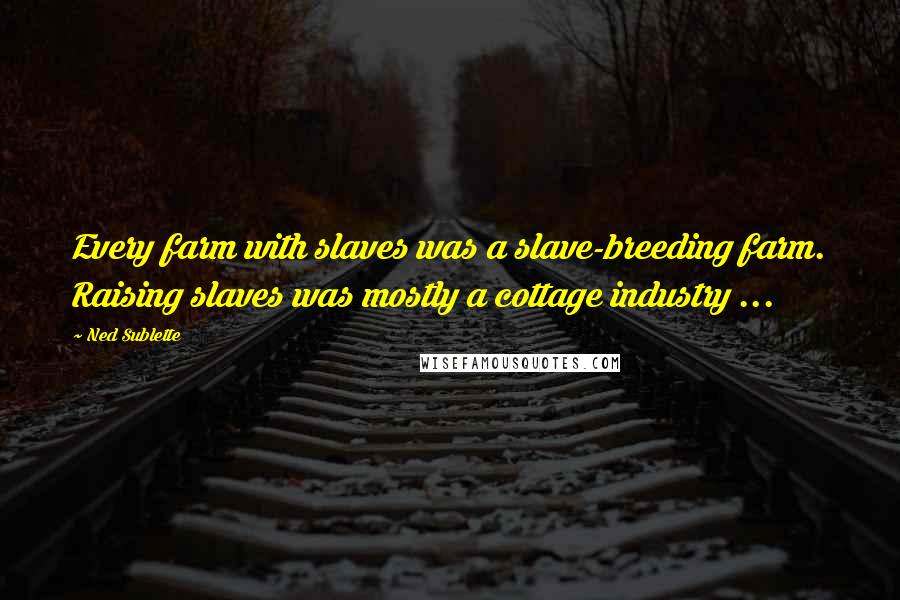 Every farm with slaves was a slave-breeding farm. Raising slaves was mostly a cottage industry ...

~ Ned Sublette

WISEFAMOUSQUOTES.COM